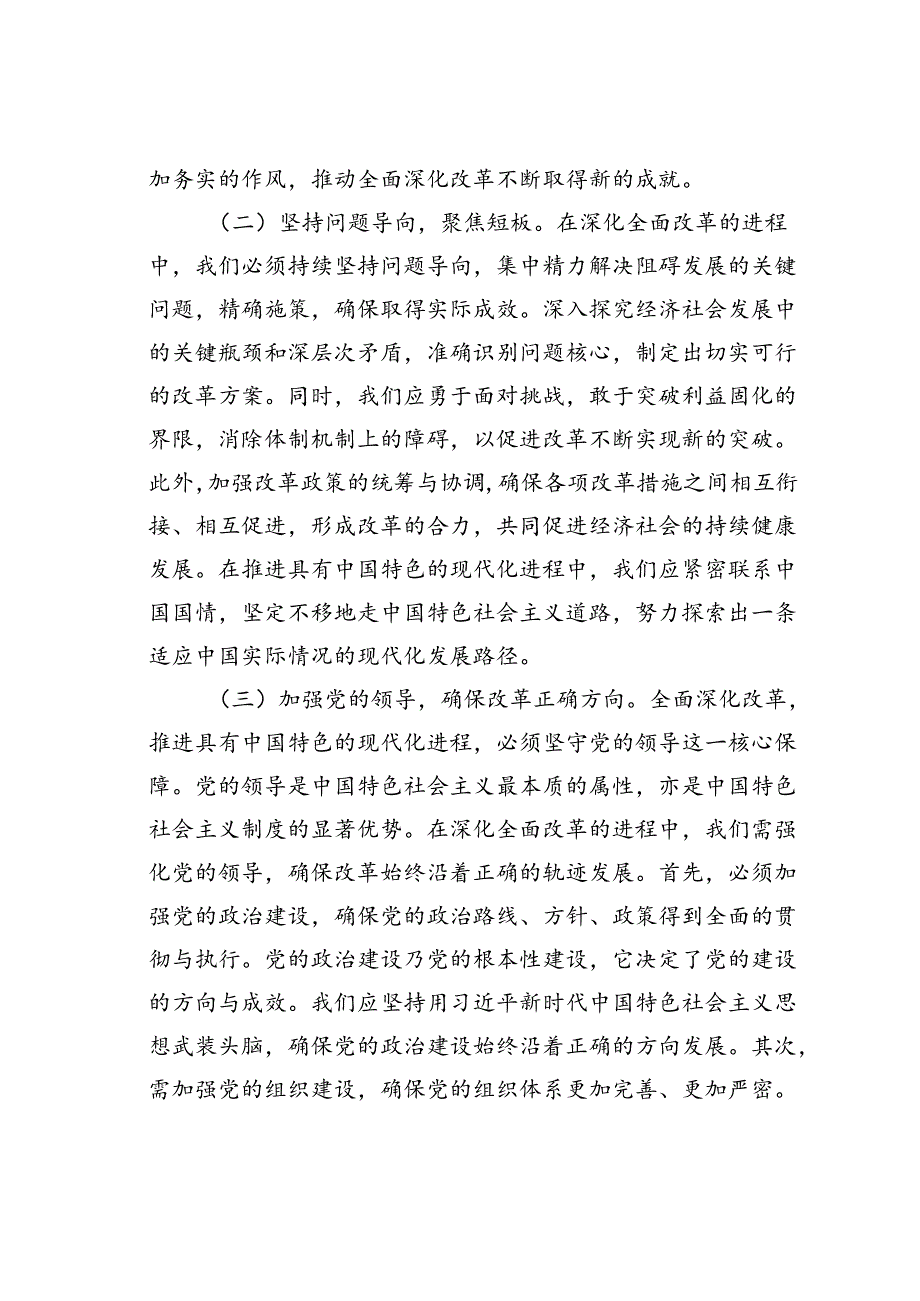 加务实的作风，推动全面深化改革不断取得新的成就。

（二）坚持问题导向，聚焦短板。在深化全面改革的进程中，我们必须持续坚持问题导向，集中精力解决阻碍发展的关键问题，精确施策，确保取得实际成效。深入探究经济社会发展中的关键瓶颈和深层次矛盾，准确识别问题核心，制定出切实可行的改革方案。同时，我们应勇于面对挑战，敢于突破利益固化的界限，消除体制机制上的障碍，以促进改革不断实现新的突破。此外，加强改革政策的统筹与协调，确保各项改革措施之间相互衔接、相互促进，形成改革的合力，共同促进经济社会的持续健康发展。在推进具有中国特色的现代化进程中，我们应紧密联系中国国情，坚定不移地走中国特色社会主义道路，努力探索出一条适应中国实际情况的现代化发展路径。

（三）加强党的领导，确保改革正确方向。全面深化改革，推进具有中国特色的现代化进程，必须坚守党的领导这一核心保障。党的领导是中国特色社会主义最本质的属性，亦是中国特色社会主义制度的显著优势。在深化全面改革的进程中，我们需强化党的领导，确保改革始终沿着正确的轨迹发展。首先，必须加强党的政治建设，确保党的政治路线、方针、政策得到全面的贯彻与执行。党的政治建设乃党的根本性建设，它决定了党的建设的方向与成效。我们应坚持用习近平新时代中国特色社会主义思想武装头脑，确保党的政治建设始终沿着正确的方向发展。其次，需加强党的组织建设，确保党的组织体系更加完善、更加严密。